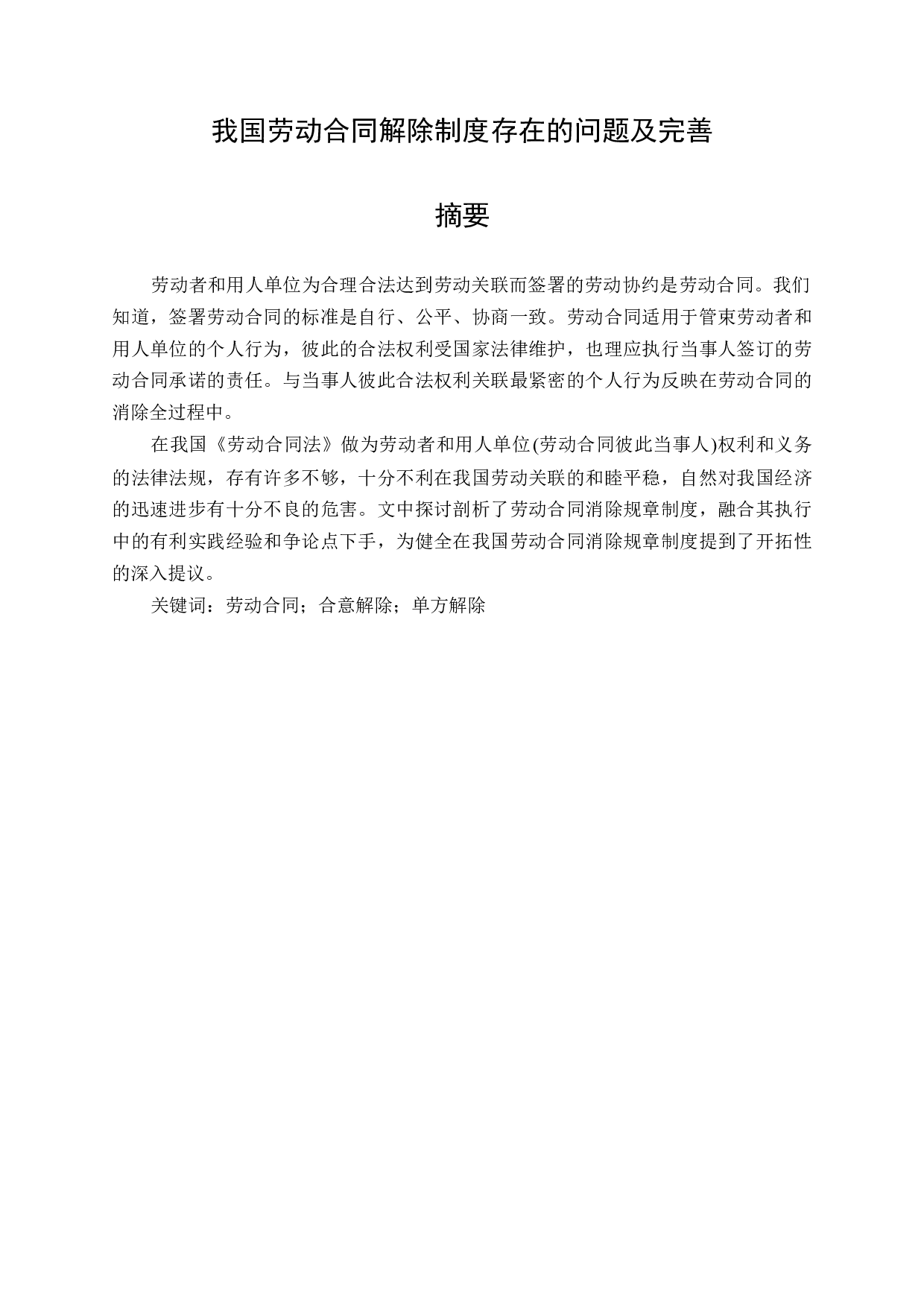 我国劳动合同解除制度存在的问题及完善

摘要

劳动者和用人单位为合理合法达到劳动关联而签署的劳动协约是劳动合同。我们知道，签署劳动合同的标准是自行、公平、协商一致。劳动合同适用于管束劳动者和用人单位的个人行为，彼此的合法权利受国家法律维护，也理应执行当事人签订的劳动合同承诺的责任。与当事人彼此合法权利关联最紧密的个人行为反映在劳动合同的消除全过程中。

在我国《劳动合同法》做为劳动者和用人单位(劳动合同彼此当事人)权利和义务的法律法规，存有许多不够，十分不利在我国劳动关联的和睦平稳，自然对我国经济的迅速进步有十分不良的危害。文中探讨剖析了劳动合同消除规章制度，融合其执行中的有利实践经验和争论点下手，为健全在我国劳动合同消除规章制度提到了开拓性的深入提议。

关键词：劳动合同；合意解除；单方解除